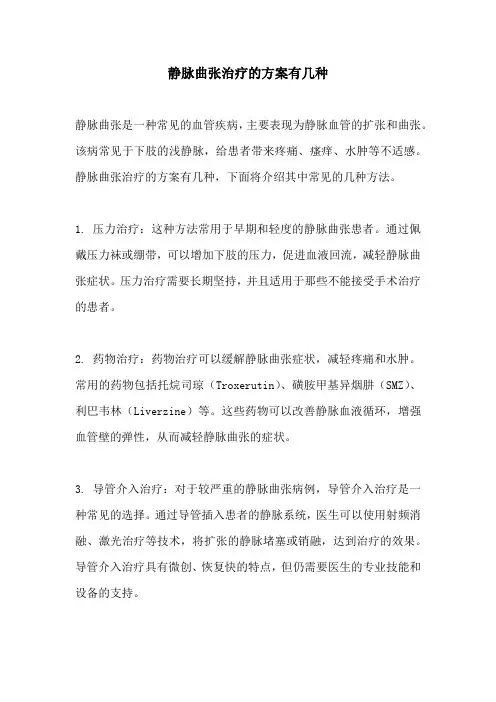 静脉曲张治疗的方案有几种

静脉曲张是一种常见的血管疾病，主要表现为静脉血管的扩张和曲张。该病常见于下肢的浅静脉，给患者带来疼痛、瘙痒、水肿等不适感。静脉曲张治疗的方案有几种，下面将介绍其中常见的几种方法。

1. 压力治疗：这种方法常用于早期和轻度的静脉曲张患者。通过佩戴压力袜或绷带，可以增加下肢的压力，促进血液回流，减轻静脉曲张症状。压力治疗需要长期坚持，并且适用于那些不能接受手术治疗的患者。

2. 药物治疗：药物治疗可以缓解静脉曲张症状，减轻疼痛和水肿。常用的药物包括托烷司琼（Troxerutin）、磺胺甲基异烟肼（SMZ）、利巴韦林（Liverzine）等。这些药物可以改善静脉血液循环，增强血管壁的弹性，从而减轻静脉曲张的症状。

3. 导管介入治疗：对于较严重的静脉曲张病例，导管介入治疗是一种常见的选择。通过导管插入患者的静脉系统，医生可以使用射频消融、激光治疗等技术，将扩张的静脉堵塞或销融，达到治疗的效果。导管介入治疗具有微创、恢复快的特点，但仍需要医生的专业技能和设备的支持。